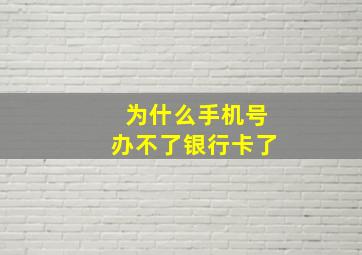 为什么手机号
办不了银行卡了